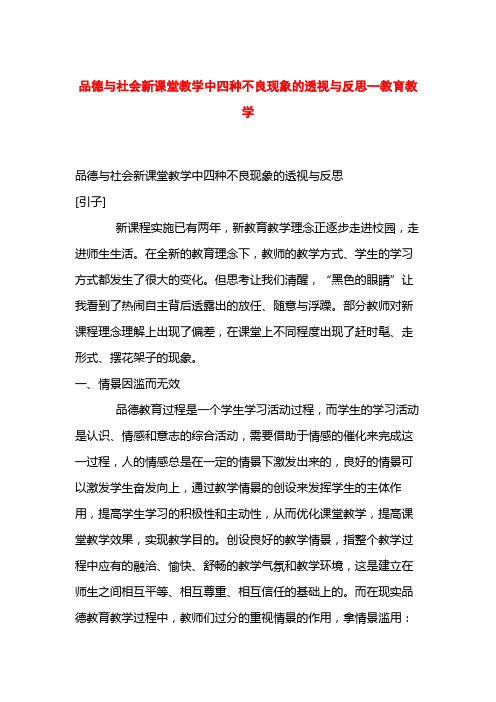 品德与社会新课堂教学中四种不良现象的透视与反思—教育教学

品德与社会新课堂教学中四种不良现象的透视与反思

[引子]

新课程实施已有两年，新教育教学理念正逐步走进校园，走进师生生活。在全新的教育理念下，教师的教学方式、学生的学习方式都发生了很大的变化。但思考让我们清醒，“黑色的眼睛”让我看到了热闹自主背后透露出的放任、随意与浮躁。部分教师对新课程理念理解上出现了偏差，在课堂上不同程度出现了赶时髦、走形式、摆花架子的现象。

一、情景因滥而无效

品德教育过程是一个学生学习活动过程，而学生的学习活动是认识、情感和意志的综合活动，需要借助于情感的催化来完成这一过程，人的情感总是在一定的情景下激发出来的，良好的情景可以激发学生奋发向上，通过教学情景的创设来发挥学生的主体作用，提高学生学习的积极性和主动性，从而优化课堂教学，提高课堂教学效果，实现教学目的。创设良好的教学情景，指整个教学过程中应有的融洽、愉快、舒畅的教学气氛和教学环境，这是建立在师生之间相互平等、相互尊重、相互信任的基础上的。而在现实品德教育教学过程中，教师们过分的重视情景的作用，拿情景滥用：